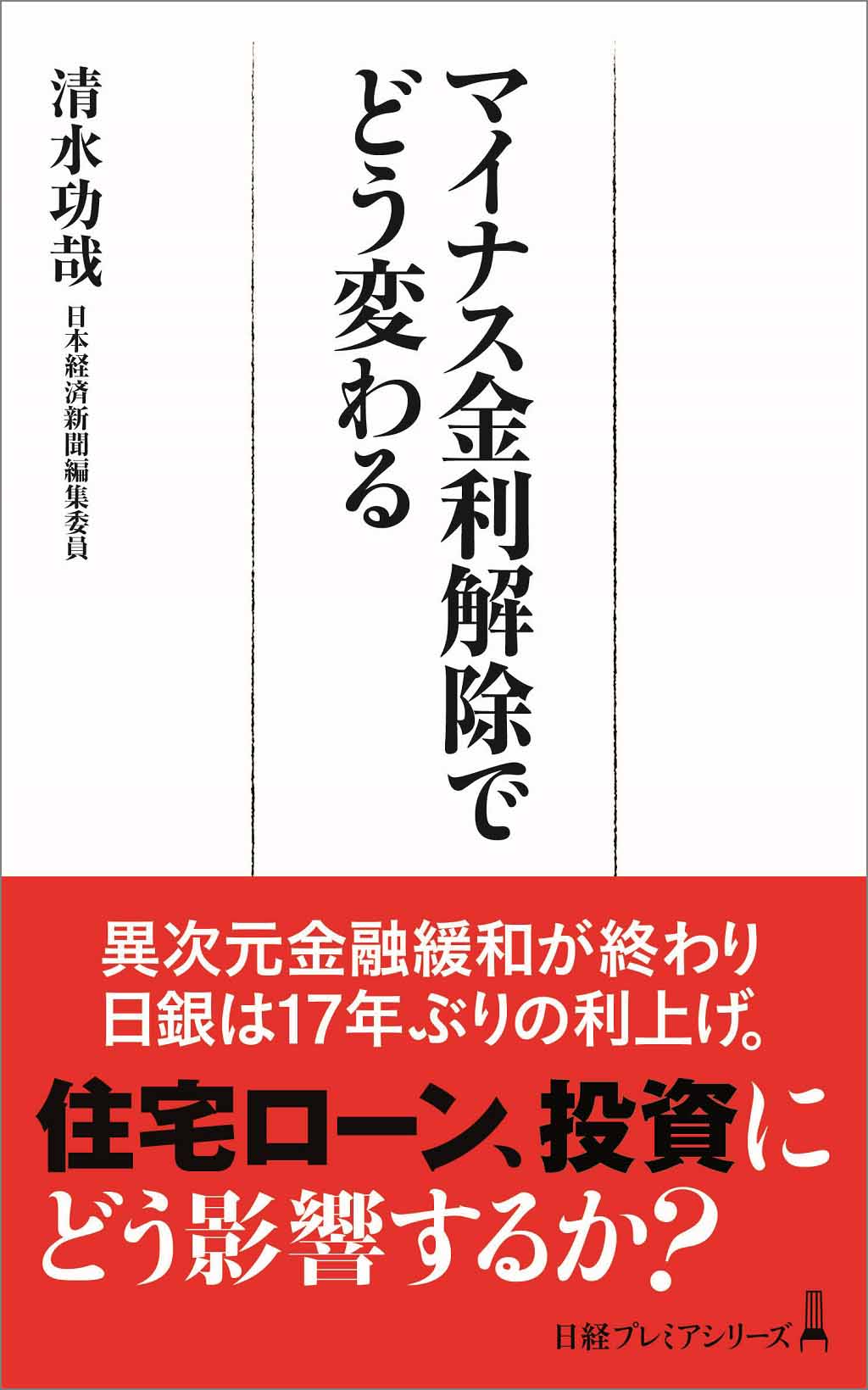 マイナス金利解除でどう変わる

清水功哉
日本経済新聞編集委員

異次元金融緩和が終わり
日銀は17年ぶりの利上げ。

住宅ローン、投資に
どう影響するか？

日経プレミアシリーズ